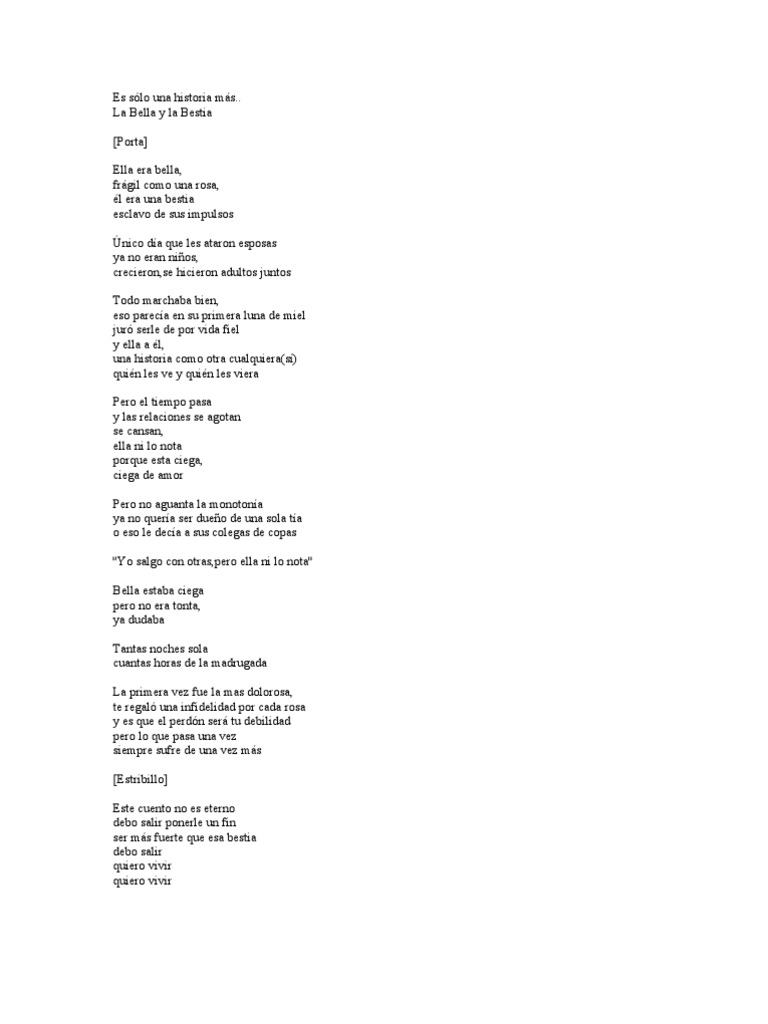 Es sólo una historia más..
La Bella y la Bestia

[Porta]

Ella era bella,
frágil como una rosa,
él era una bestia
esclavo de sus impulsos

Único día que les ataron esposas
ya no eran niños,
crecieron,se hicieron adultos juntos

Todo marchaba bien,
eso parecía en su primera luna de miel
juró serle de por vida fiel
y ella a él,
una historia como otra cualquiera(sí)
quién les ve y quién les viera

Pero el tiempo pasa
y las relaciones se agotan
se cansan,
ella ni lo nota
porque esta ciega,
ciega de amor

Pero no aguanta la monotonía
ya no quería ser dueño de una sola tía
o eso le decía a sus colegas de copas

"Yo salgo con otras,pero ella ni lo nota"

Bella estaba ciega
pero no era tonta,
ya dudaba

Tantas noches sola
cuantas horas de la madrugada

La primera vez fue la mas dolorosa,
te regaló una infidelidad por cada rosa
y es que el perdón será tu debilidad
pero lo que pasa una vez
siempre sufre de una vez más

[Estribillo]

Este cuento no es eterno
debo salir ponerle un fin
ser más fuerte que esa bestia
debo salir
quiero vivir
quiero vivir